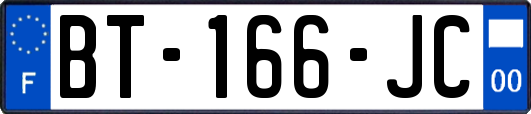 F
BT-166-JC
00